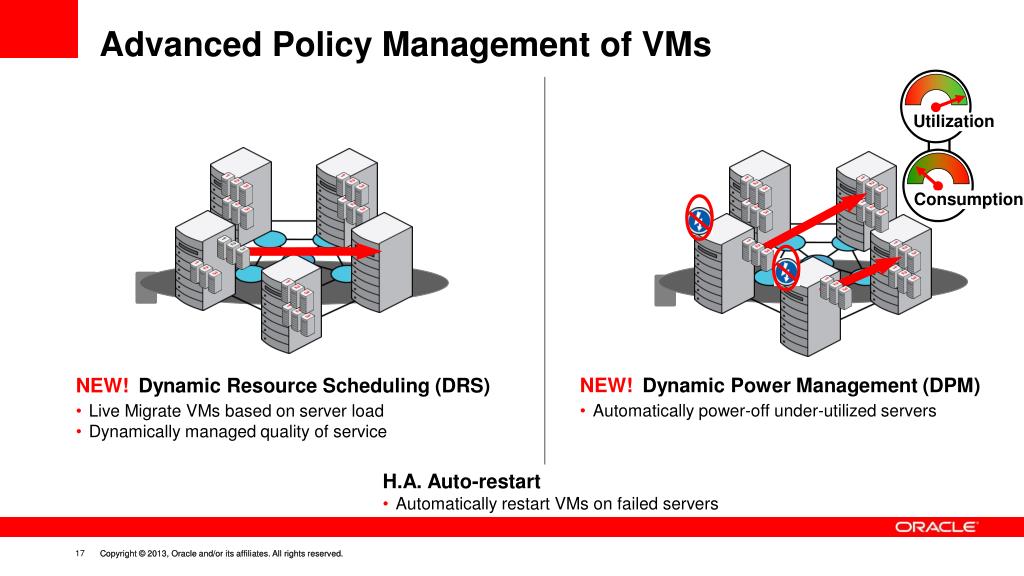 Advanced Policy Management of VMs

Utilization

Consumption

NEW! Dynamic Resource Scheduling (DRS)
• Live Migrate VMs based on server load
• Dynamically managed quality of service

NEW! Dynamic Power Management (DPM)
• Automatically power-off under-utilized servers

H.A. Auto-restart
• Automatically restart VMs on failed servers

ORACLE

17 Copyright © 2013, Oracle and/or its affiliates. All rights reserved.